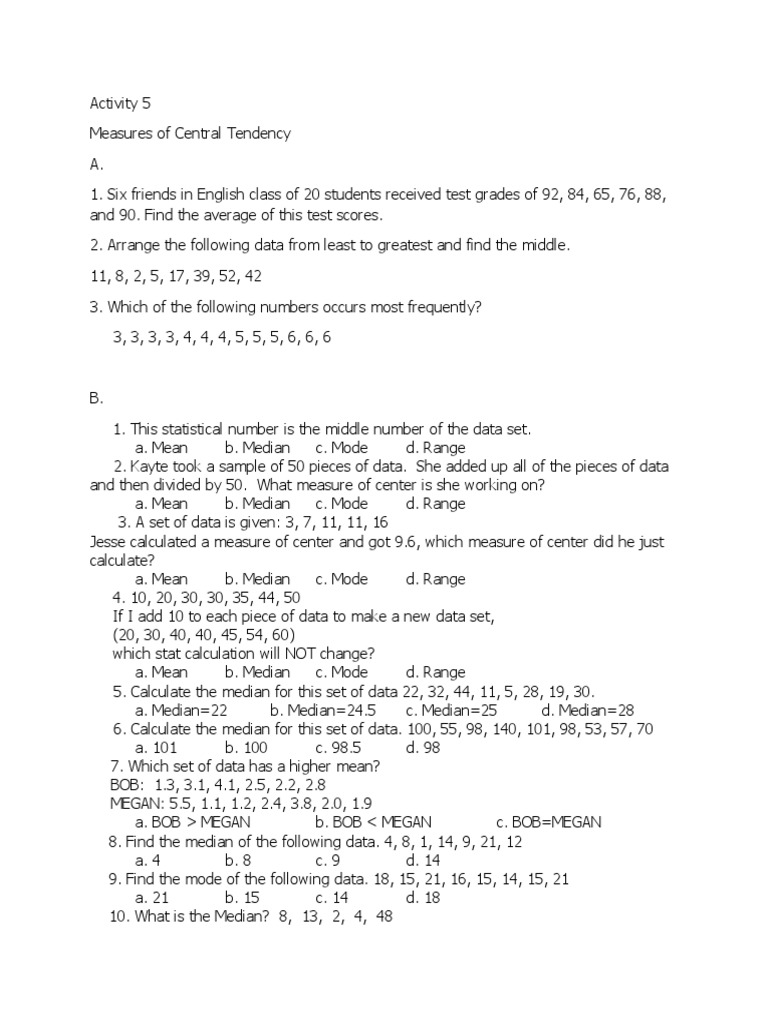 Activity 5

Measures of Central Tendency

A.

1. Six friends in English class of 20 students received test grades of 92, 84, 65, 76, 88, and 90. Find the average of this test scores.

2. Arrange the following data from least to greatest and find the middle.

11, 8, 2, 5, 17, 39, 52, 42

3. Which of the following numbers occurs most frequently?

3, 3, 3, 3, 4, 4, 4, 5, 5, 5, 6, 6, 6

B.

1. This statistical number is the middle number of the data set.
a. Mean b. Median c. Mode d. Range
2. Kayte took a sample of 50 pieces of data. She added up all of the pieces of data and then divided by 50. What measure of center is she working on?
a. Mean b. Median c. Mode d. Range
3. A set of data is given: 3, 7, 11, 11, 16
Jesse calculated a measure of center and got 9.6, which measure of center did he just calculate?
a. Mean b. Median c. Mode d. Range
4. 10, 20, 30, 30, 35, 44, 50
If I add 10 to each piece of data to make a new data set,
(20, 30, 40, 40, 45, 54, 60)
which stat calculation will NOT change?
a. Mean b. Median c. Mode d. Range
5. Calculate the median for this set of data 22, 32, 44, 11, 5, 28, 19, 30.
a. Median=22 b. Median=24.5 c. Median=25 d. Median=28
6. Calculate the median for this set of data. 100, 55, 98, 140, 101, 98, 53, 57, 70
a. 101 b. 100 c. 98.5 d. 98
7. Which set of data has a higher mean?
BOB: 1.3, 3.1, 4.1, 2.5, 2.2, 2.8
MEGAN: 5.5, 1.1, 1.2, 2.4, 3.8, 2.0, 1.9
a. BOB > MEGAN b. BOB < MEGAN c. BOB=MEGAN
8. Find the median of the following data. 4, 8, 1, 14, 9, 21, 12
a. 4 b. 8 c. 9 d. 14
9. Find the mode of the following data. 18, 15, 21, 16, 15, 14, 15, 21
a. 21 b. 15 c. 14 d. 18
10. What is the Median? 8, 13, 2, 4, 48